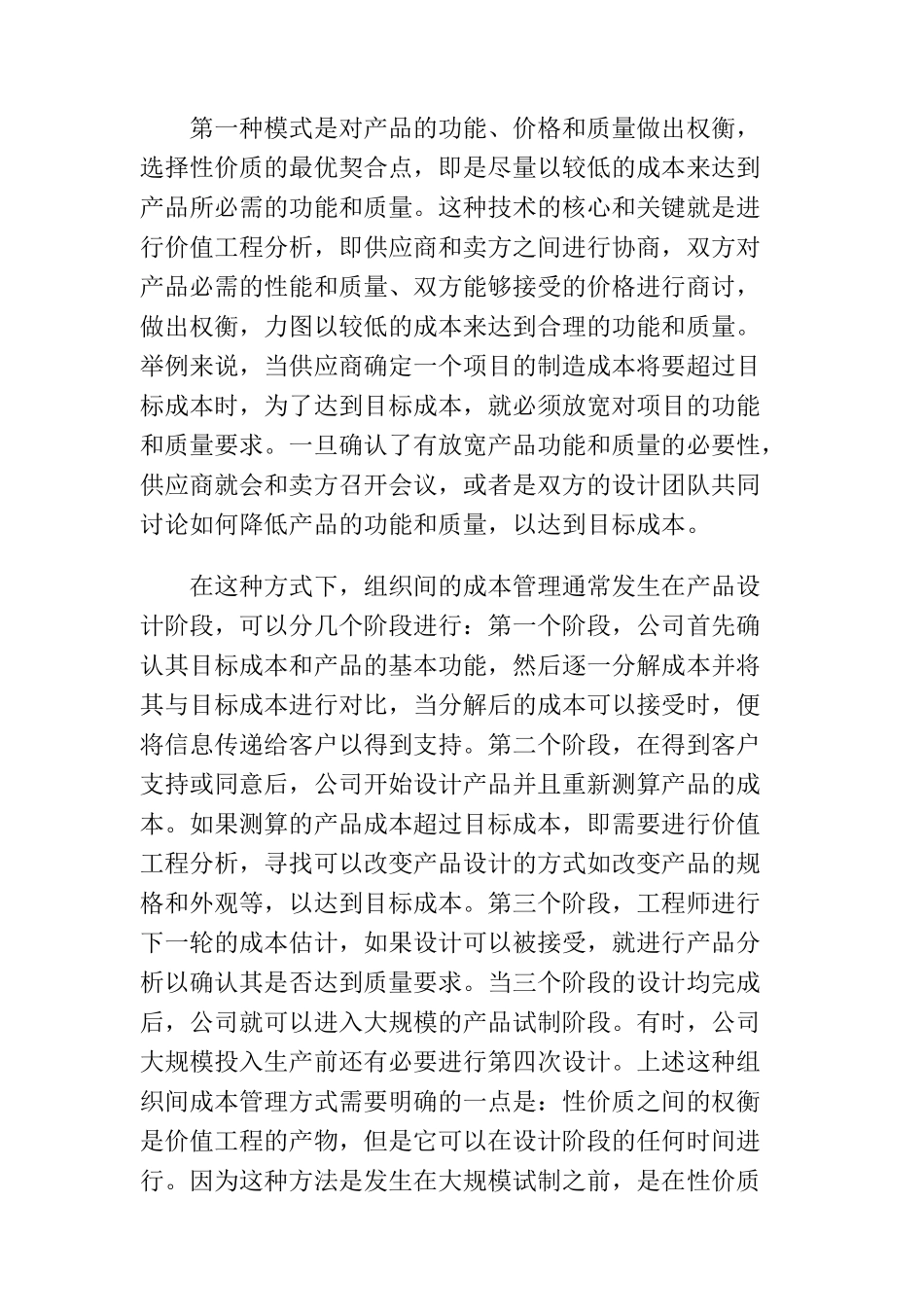 第一种模式是对产品的功能、价格和质量做出权衡，选择性价质的最优契合点，即是尽量以较低的成本来达到产品所必需的功能和质量。这种技术的核心和关键就是进行价值工程分析，即供应商和卖方之间进行协商，双方对产品必需的性能和质量、双方能够接受的价格进行商讨，做出权衡，力图以较低的成本来达到合理的功能和质量。举例来说，当供应商确定一个项目的制造成本将要超过目标成本时，为了达到目标成本，就必须放宽对项目的功能和质量要求。一旦确认了有放宽产品功能和质量的必要性，供应商就会和卖方召开会议，或者是双方的设计团队共同讨论如何降低产品的功能和质量，以达到目标成本。

在这种方式下，组织间的成本管理通常发生在产品设计阶段，可以分几个阶段进行：第一个阶段，公司首先确认其目标成本和产品的基本功能，然后逐一分解成本并将其与目标成本进行对比，当分解后的成本可以接受时，便将信息传递给客户以得到支持。第二个阶段，在得到客户支持或同意后，公司开始设计产品并且重新测算产品的成本。如果测算的产品成本超过目标成本，即需要进行价值工程分析，寻找可以改变产品设计的方式如改变产品的规格和外观等，以达到目标成本。第三个阶段，工程师进行下一轮的成本估计，如果设计可以被接受，就进行产品分析以确认其是否达到质量要求。当三个阶段的设计均完成后，公司就可以进入大规模的产品试制阶段。有时，公司大规模投入生产前还有必要进行第四次设计。上述这种组织间成本管理方式需要明确的一点是：性价质之间的权衡是价值工程的产物，但是它可以在设计阶段的任何时间进行。因为这种方法是发生在大规模试制之前，是在性价质